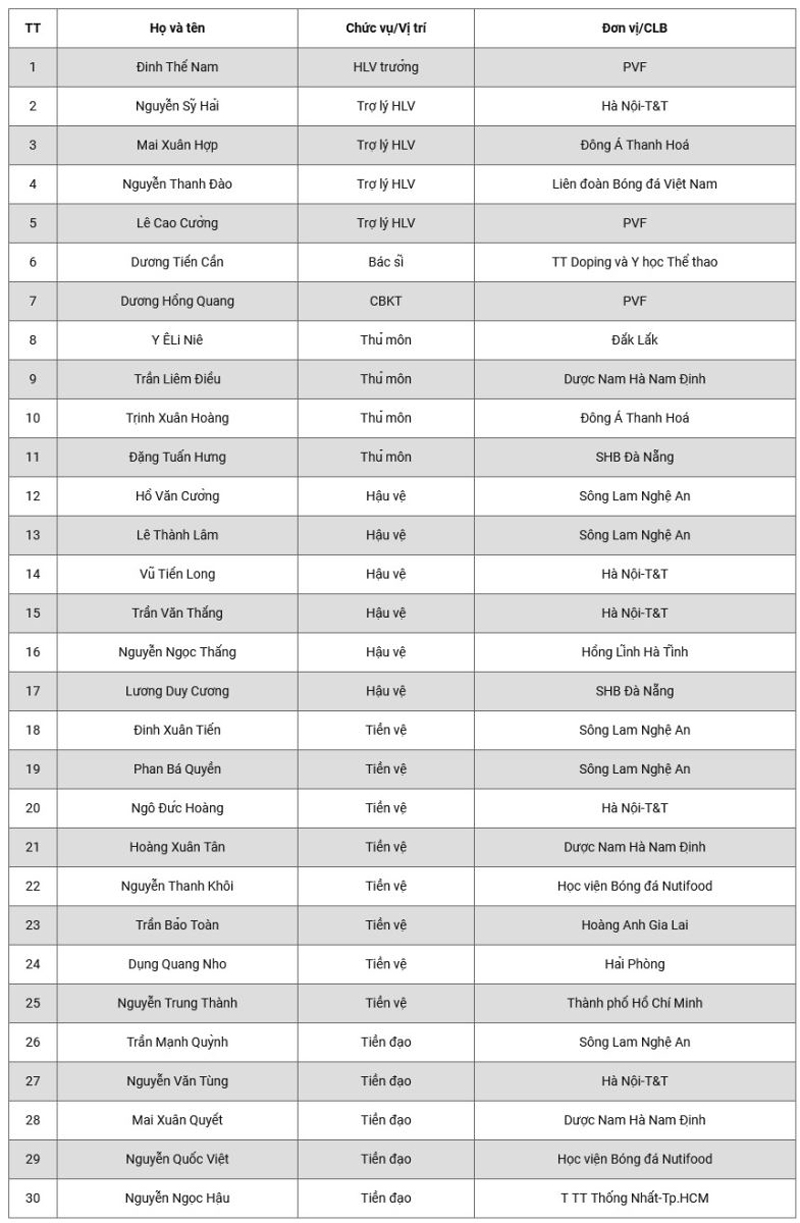 | TT | Họ và tên | Chức vụ/Vị trí | Đơn vị/CLB |
|---|---|---|---|
| 1 | Đinh Thế Nam | HLV trưởng | PVF |
| 2 | Nguyễn Sỹ Hải | Trợ lý HLV | Hà Nội-T&T |
| 3 | Mai Xuân Hợp | Trợ lý HLV | Đông Á Thanh Hoá |
| 4 | Nguyễn Thanh Đào | Trợ lý HLV | Liên đoàn Bóng đá Việt Nam |
| 5 | Lê Cao Cường | Trợ lý HLV | PVF |
| 6 | Dương Tiến Cần | Bác sĩ | TT Doping và Y học Thể thao |
| 7 | Dương Hồng Quang | CBKT | PVF |
| 8 | Y ÊLi Niê | Thủ môn | Đắk Lắk |
| 9 | Trần Liêm Điều | Thủ môn | Dược Nam Hà Nam Định |
| 10 | Trịnh Xuân Hoàng | Thủ môn | Đông Á Thanh Hoá |
| 11 | Đặng Tuấn Hưng | Thủ môn | SHB Đà Nẵng |
| 12 | Hồ Văn Cường | Hậu vệ | Sông Lam Nghệ An |
| 13 | Lê Thành Lâm | Hậu vệ | Sông Lam Nghệ An |
| 14 | Vũ Tiến Long | Hậu vệ | Hà Nội-T&T |
| 15 | Trần Văn Thắng | Hậu vệ | Hà Nội-T&T |
| 16 | Nguyễn Ngọc Thắng | Hậu vệ | Hồng Lĩnh Hà Tĩnh |
| 17 | Lương Duy Cương | Hậu vệ | SHB Đà Nẵng |
| 18 | Đinh Xuân Tiến | Tiền vệ | Sông Lam Nghệ An |
| 19 | Phan Bá Quyền | Tiền vệ | Sông Lam Nghệ An |
| 20 | Ngô Đức Hoàng | Tiền vệ | Hà Nội-T&T |
| 21 | Hoàng Xuân Tân | Tiền vệ | Dược Nam Hà Nam Định |
| 22 | Nguyễn Thanh Khôi | Tiền vệ | Học viện Bóng đá Nutifood |
| 23 | Trần Bảo Toàn | Tiền vệ | Hoàng Anh Gia Lai |
| 24 | Dụng Quang Nho | Tiền vệ | Hải Phòng |
| 25 | Nguyễn Trung Thành | Tiền vệ | Thành phố Hồ Chí Minh |
| 26 | Trần Mạnh Quỳnh | Tiền đạo | Sông Lam Nghệ An |
| 27 | Nguyễn Văn Tùng | Tiền đạo | Hà Nội-T&T |
| 28 | Mai Xuân Quyết | Tiền đạo | Dược Nam Hà Nam Định |
| 29 | Nguyễn Quốc Việt | Tiền đạo | Học viện Bóng đá Nutifood |
| 30 | Nguyễn Ngọc Hậu | Tiền đạo | T TT Thống Nhất-Tp.HCM |